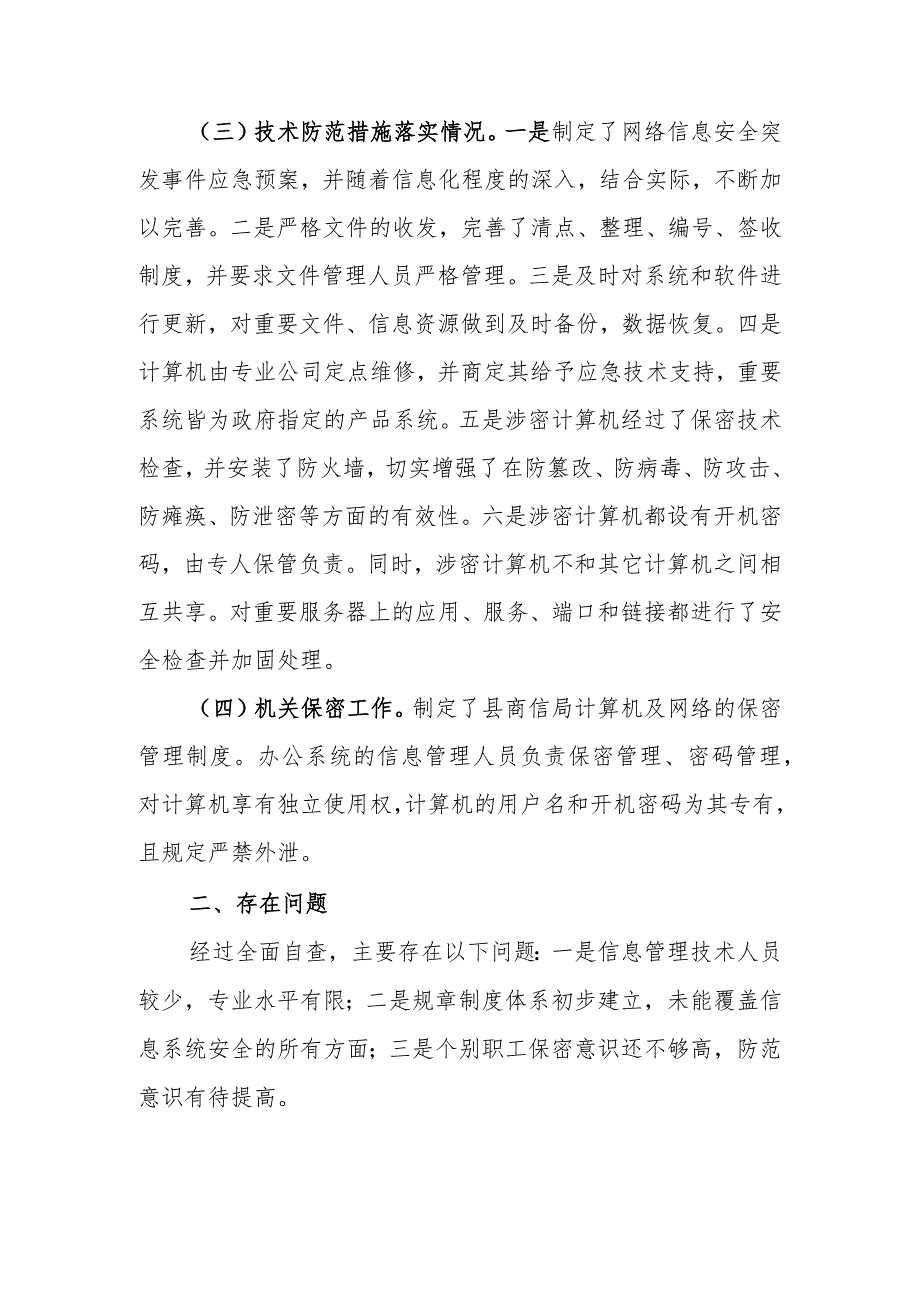 （三）技术防范措施落实情况。一是制定了网络信息安全突发事件应急预案，并随着信息化程度的深入，结合实际，不断加以完善。二是严格文件的收发，完善了清点、整理、编号、签收制度，并要求文件管理人员严格管理。三是及时对系统和软件进行更新，对重要文件、信息资源做到及时备份，数据恢复。四是计算机由专业公司定点维修，并商定其给予应急技术支持，重要系统皆为政府指定的产品系统。五是涉密计算机经过了保密技术检查，并安装了防火墙，切实增强了在防篡改、防病毒、防攻击、防瘫痪、防泄密等方面的有效性。六是涉密计算机都设有开机密码，由专人保管负责。同时，涉密计算机不和其它计算机之间相互共享。对重要服务器上的应用、服务、端口和链接都进行了安全检查并加固处理。

（四）机关保密工作。制定了县商信局计算机及网络的保密管理制度。办公系统的信息管理人员负责保密管理、密码管理，对计算机享有独立使用权，计算机的用户名和开机密码为其专有，且规定严禁外泄。

二、存在问题

经过全面自查，主要存在以下问题：一是信息管理技术人员较少，专业水平有限；二是规章制度体系初步建立，未能覆盖信息系统安全的所有方面；三是个别职工保密意识还不够高，防范意识有待提高。